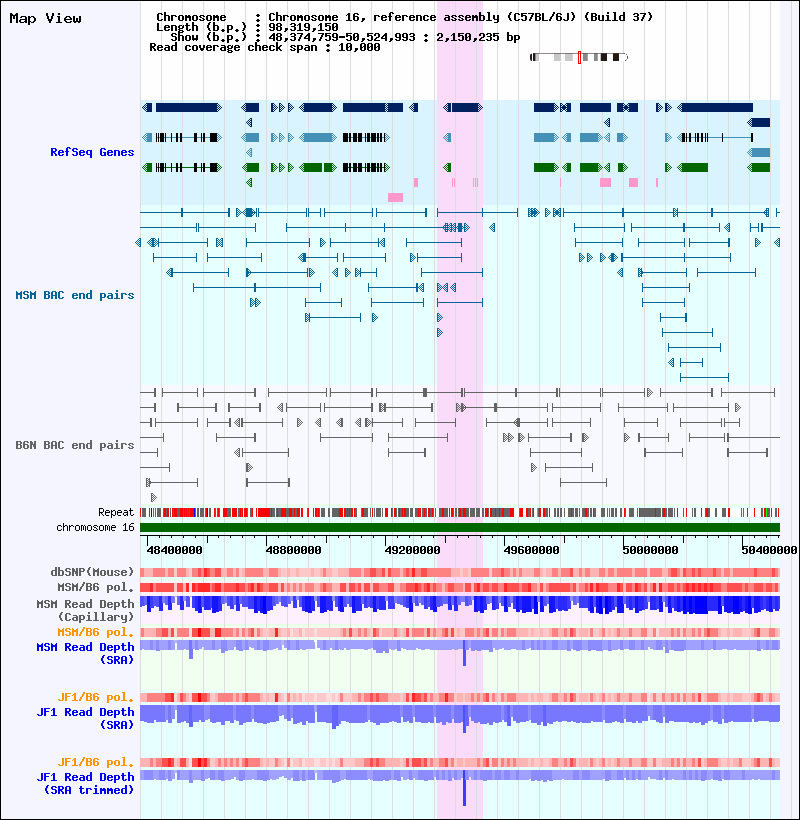 Map View

Chromosome : Chromosome 16, reference assembly (C57BL/6J) (Build 37)
Length (b.p.) : 98,319,150
Show (b.p.) : 48,374,759-50,524,993 : 2,150,235 bp
Read coverage check span : 10,000

RefSeq Genes

MSM BAC end pairs

B6N BAC end pairs

Repeat
chromosome 16

48400000 48800000 49200000 49600000 50000000 50400000

dbSNP(Mouse)
MSM/B6 pol.
MSM Read Depth (Capillary)
MSM/B6 pol.
MSM Read Depth (SRA)

JF1/B6 pol.
JF1 Read Depth (SRA)

JF1/B6 pol.
JF1 Read Depth (SRA trimmed)